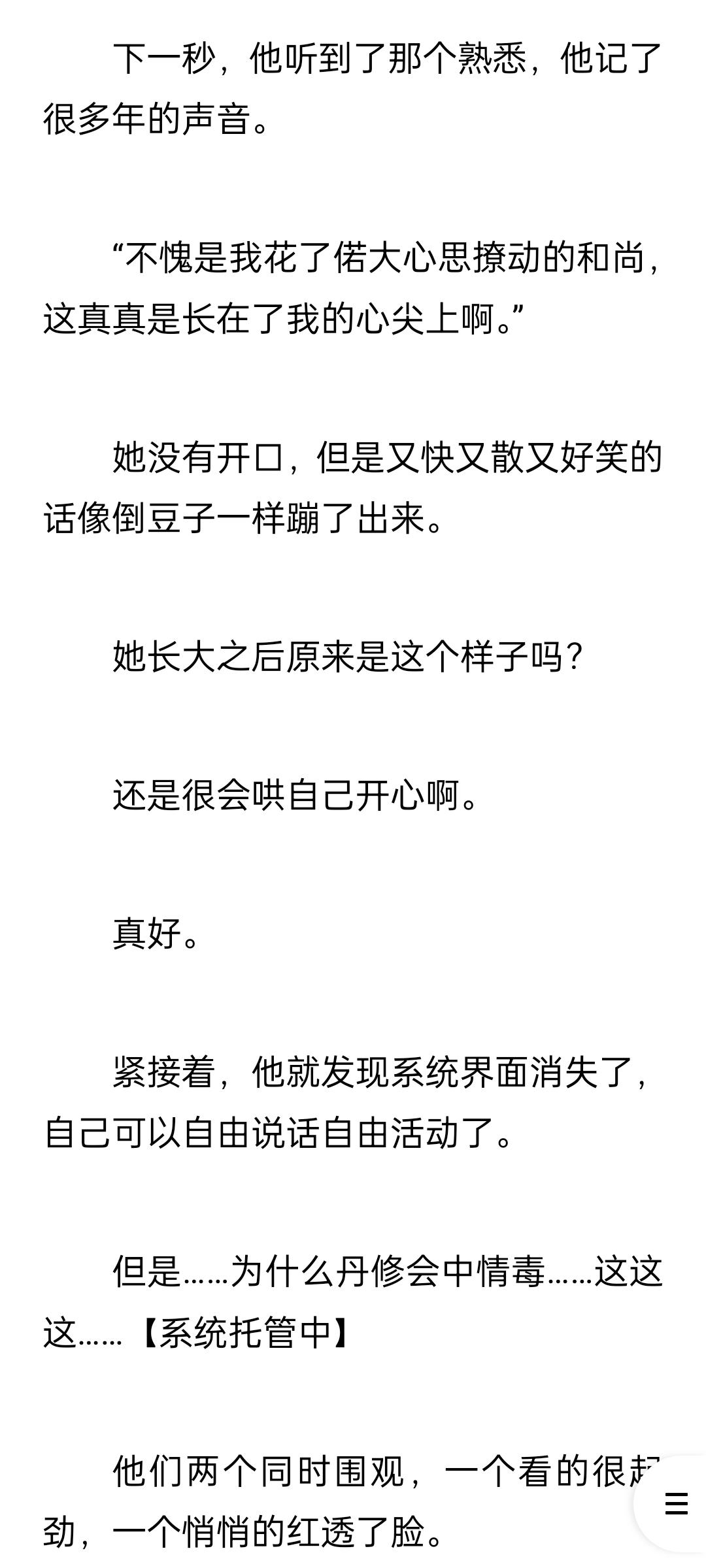 下一秒，他听到了那个熟悉，他记了很多年的声音。

“不愧是我花了偌大心思撩动的和尚，这真真是长在了我的心尖上啊。”

她没有开口，但是又快又散又好笑的话像倒豆子一样蹦了出来。

她长大之后原来是这个样子吗？

还是很会哄自己开心啊。

真好。

紧接着，他就发现系统界面消失了，自己可以自由说话自由活动了。

但是……为什么丹修会中情毒……这这这……【系统托管中】

他们两个同时围观，一个看的很起劲，一个悄悄的红透了脸。